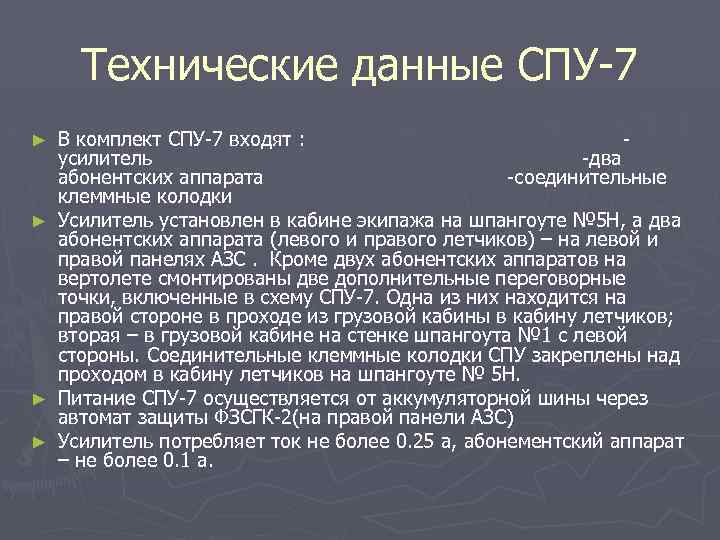 Технические данные СПУ-7

► В комплект СПУ-7 входят : - усилитель -два абонентских аппарата -соединительные клеммные колодки

► Усилитель установлен в кабине экипажа на шпангоуте №5Н, а два абонентских аппарата (левого и правого летчиков) – на левой и правой панелях АЗС . Кроме двух абонентских аппаратов на вертолете смонтированы две дополнительные переговорные точки, включенные в схему СПУ-7. Одна из них находится на правой стороне в проходе из грузовой кабины в кабину летчиков; вторая – в грузовой кабине на стенке шпангоута №1 с левой стороны. Соединительные клеммные колодки СПУ закреплены над проходом в кабину летчиков на шпангоуте № 5Н.

► Питание СПУ-7 осуществляется от аккумуляторной шины через автомат защиты ФЗСГК-2(на правой панели АЗС)

► Усилитель потребляет ток не более 0.25 а, абонементский аппарат – не более 0.1 а.